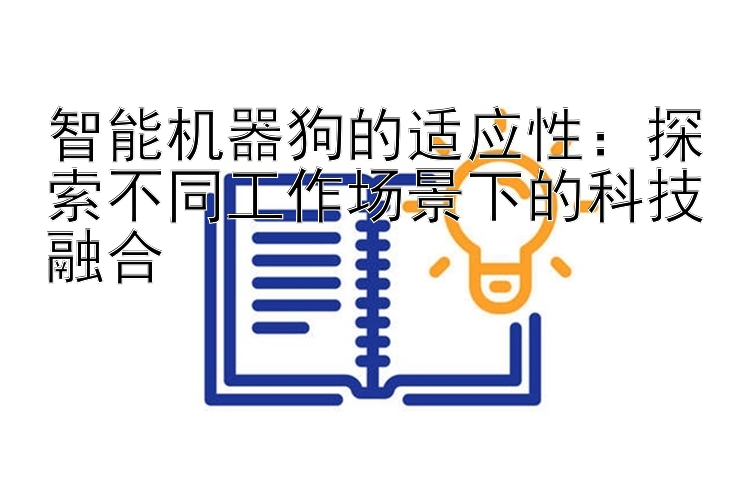 智能机器狗的适应性：探索不同工作场景下的科技融合